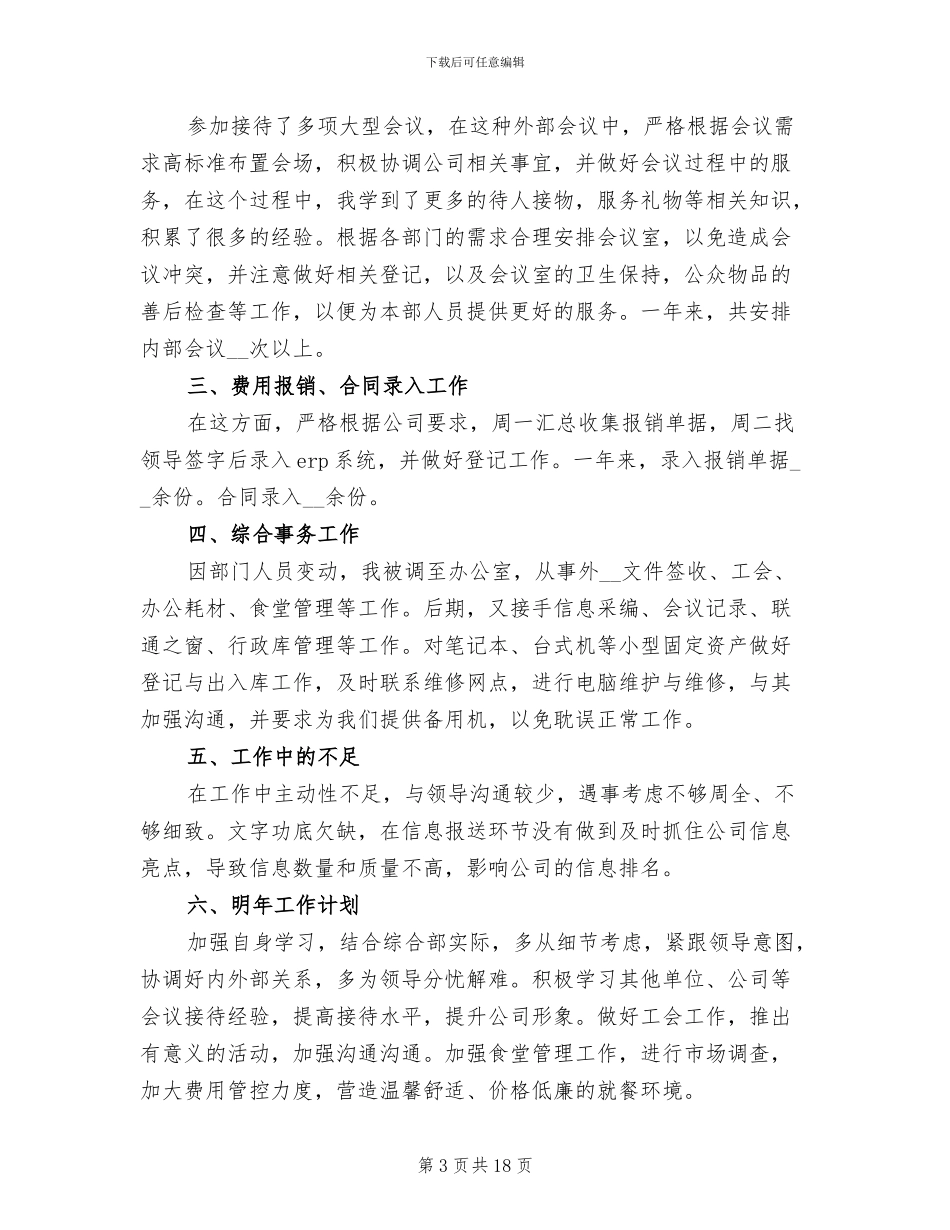 下载后可任意编辑

参加接待了多项大型会议，在这种外部会议中，严格根据会议需求高标准布置会场，积极协调公司相关事宜，并做好会议过程中的服务，在这个过程中，我学到了更多的待人接物，服务礼物等相关知识，积累了很多的经验。根据各部门的需求合理安排会议室，以免造成会议冲突，并注意做好相关登记，以及会议室的卫生保持，公众物品的善后检查等工作，以便为本部人员提供更好的服务。一年来，共安排内部会议__次以上。

三、费用报销、合同录入工作

在这方面，严格根据公司要求，周一汇总收集报销单据，周二找领导签字后录入erp系统，并做好登记工作。一年来，录入报销单据__余份。合同录入__余份。

四、综合事务工作

因部门人员变动，我被调至办公室，从事外__文件签收、工会、办公耗材、食堂管理等工作。后期，又接手信息采编、会议记录、联通之窗、行政库管理等工作。对笔记本、台式机等小型固定资产做好登记与出入库工作，及时联系维修网点，进行电脑维护与维修，与其加强沟通，并要求为我们提供备用机，以免耽误正常工作。

五、工作中的不足

在工作中主动性不足，与领导沟通较少，遇事考虑不够周全、不够细致。文字功底欠缺，在信息报送环节没有做到及时抓住公司信息亮点，导致信息数量和质量不高，影响公司的信息排名。

六、明年工作计划

加强自身学习，结合综合部实际，多从细节考虑，紧跟领导意图，协调好内外部关系，多为领导分忧解难。积极学习其他单位、公司等会议接待经验，提高接待水平，提升公司形象。做好工会工作，推出有意义的活动，加强沟通沟通。加强食堂管理工作，进行市场调查，加大费用管控力度，营造温馨舒适、价格低廉的就餐环境。

第3页共18页